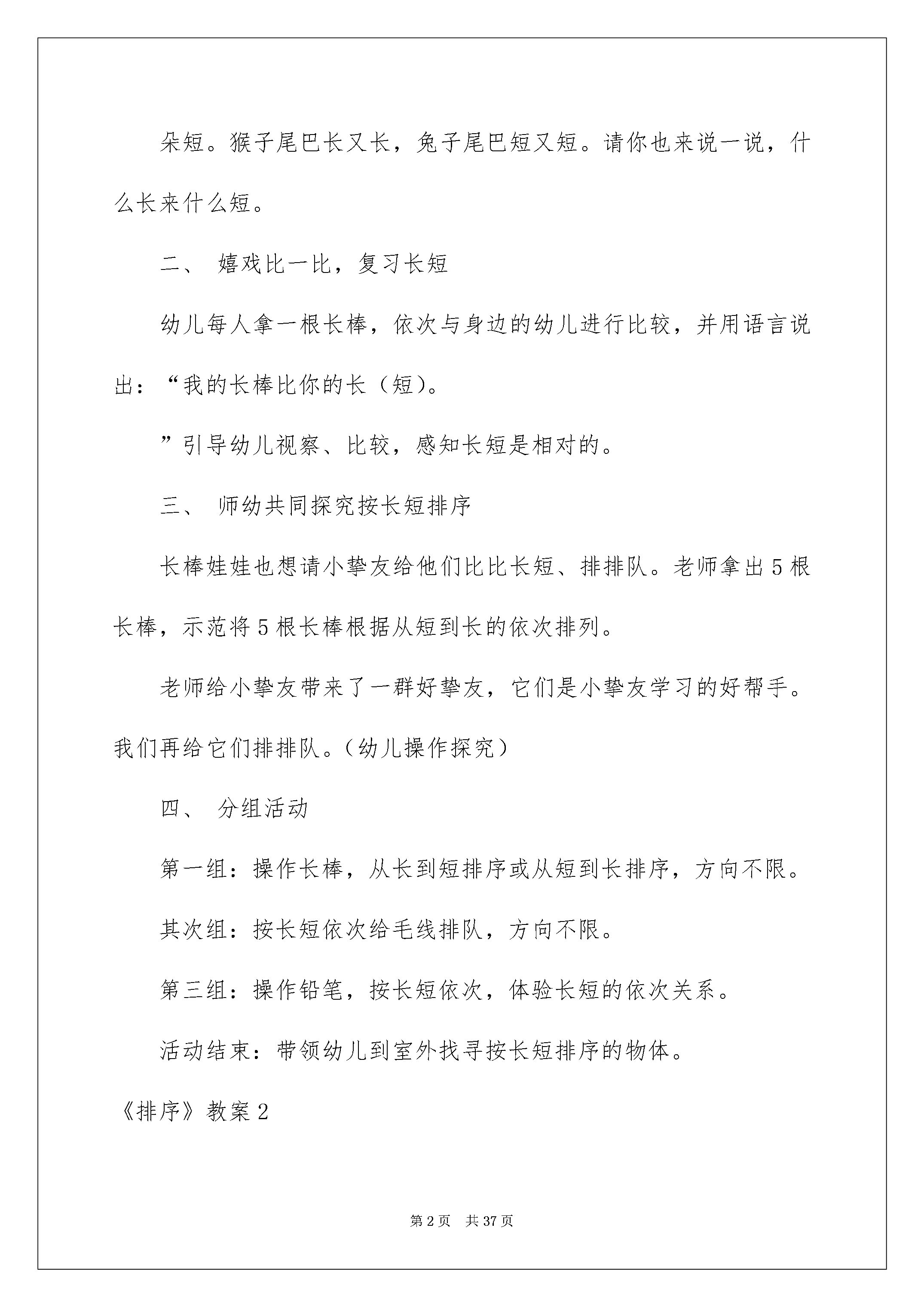 朵短。猴子尾巴长又长，兔子尾巴短又短。请你也来说一说，什么长来什么短。

二、 嬉戏比一比，复习长短

幼儿每人拿一根长棒，依次与身边的幼儿进行比较，并用语言说出：“我的长棒比你的长（短）。

”引导幼儿视察、比较，感知长短是相对的。

三、 师幼共同探究按长短排序

长棒娃娃也想请小挚友给他们比比长短、排排队。老师拿出5根长棒，示范将5根长棒根据从短到长的依次排列。

老师给小挚友带来了一群好挚友，它们是小挚友学习的好帮手。我们再给它们排排队。（幼儿操作探究）

四、 分组活动

第一组：操作长棒，从长到短排序或从短到长排序，方向不限。

其次组：按长短依次给毛线排队，方向不限。

第三组：操作铅笔，按长短依次，体验长短的依次关系。

活动结束：带领幼儿到室外找寻按长短排序的物体。

《排序》教案2

第2页 共37页